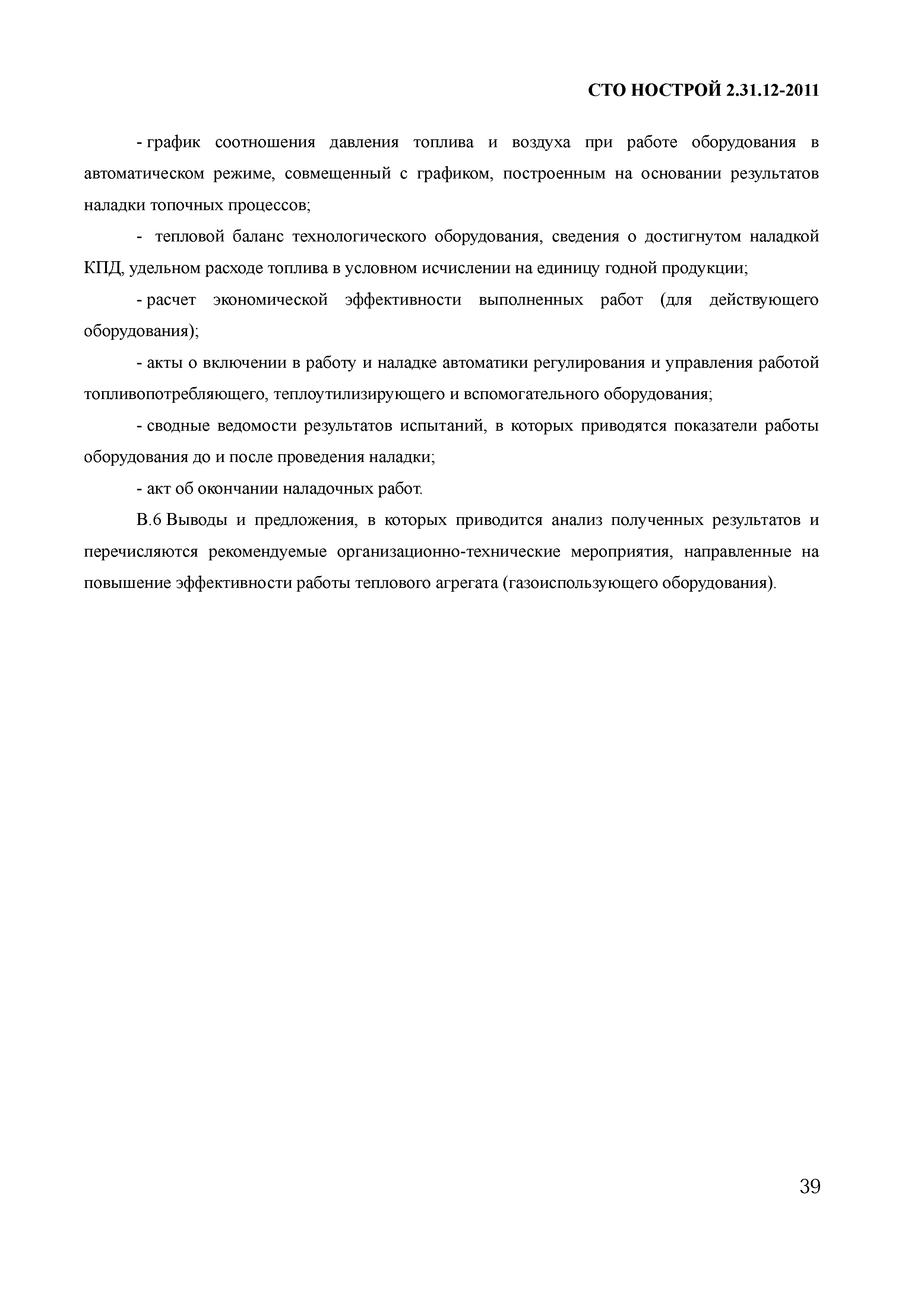 СТО НОСТРОЙ 2.31.12-2011

- график соотношения давления топлива и воздуха при работе оборудования в автоматическом режиме, совмещенный с графиком, построенным на основании результатов наладки топочных процессов;

- тепловой баланс технологического оборудования, сведения о достигнутом наладкой КПД, удельном расходе топлива в условном исчислении на единицу годной продукции;

- расчет экономической эффективности выполненных работ (для действующего оборудования);

- акты о включении в работу и наладке автоматики регулирования и управления работой топливопотребляющего, теплоутилизирующего и вспомогательного оборудования;

- сводные ведомости результатов испытаний, в которых приводятся показатели работы оборудования до и после проведения наладки;

- акт об окончании наладочных работ.

В.6 Выводы и предложения, в которых приводится анализ полученных результатов и перечисляются рекомендуемые организационно-технические мероприятия, направленные на повышение эффективности работы теплового агрегата (газоиспользующего оборудования).

39